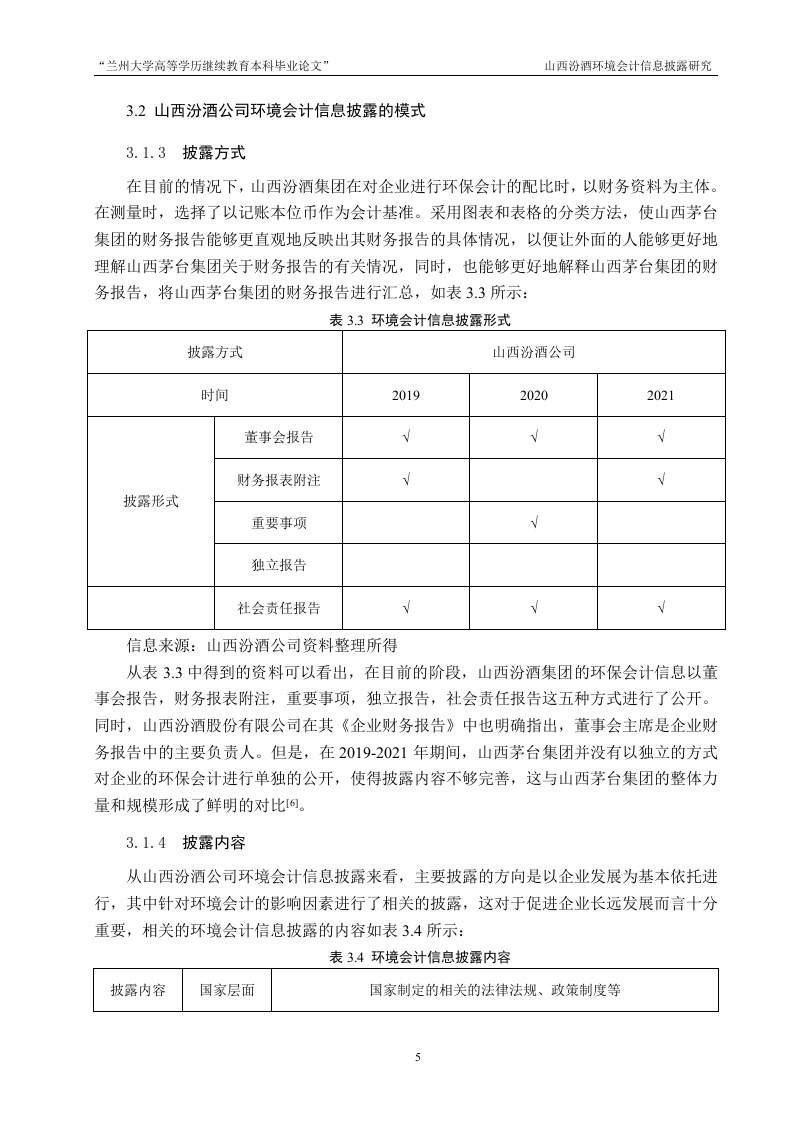 “兰州大学高等学历继续教育本科毕业论文”

山西汾酒环境会计信息披露研究

3.2 山西汾酒公司环境会计信息披露的模式

3.1.3 披露方式

在目前的情况下，山西汾酒集团在对企业进行环保会计的配比时，以财务资料为主体。在测量时，选择了以记账本位币作为会计基准。采用图表和表格的分类方法，使山西茅台集团的财务报告能够更直观地反映出其财务报告的具体情况，以便让外面的人能够更好地理解山西茅台集团关于财务报告的有关情况，同时，也能够更好地解释山西茅台集团的财务报告，将山西茅台集团的财务报告进行汇总，如表 3.3 所示：

表 3.3 环境会计信息披露形式

| 披露方式 | | 山西汾酒公司 | | |
|---|---|---|---|---|
| 时间 | | 2019 | 2020 | 2021 |
| 披露形式 | 董事会报告 | √ | √ | √ |
| | 财务报表附注 | √ | | √ |
| | 重要事项 | | √ | |
| | 独立报告 | | | |
| | 社会责任报告 | √ | √ | √ |

信息来源：山西汾酒公司资料整理所得

从表 3.3 中得到的资料可以看出，在目前的阶段，山西汾酒集团的环保会计信息以董事会报告，财务报表附注，重要事项，独立报告，社会责任报告这五种方式进行了公开。同时，山西汾酒股份有限公司在其《企业财务报告》中也明确指出，董事会主席是企业财务报告中的主要负责人。但是，在 2019-2021 年期间，山西茅台集团并没有以独立的方式对企业的环保会计进行单独的公开，使得披露内容不够完善，这与山西茅台集团的整体力量和规模形成了鲜明的对比$^{[6]}$。

3.1.4 披露内容

从山西汾酒公司环境会计信息披露来看，主要披露的方向是以企业发展为基本依托进行，其中针对环境会计的影响因素进行了相关的披露，这对于促进企业长远发展而言十分重要，相关的环境会计信息披露的内容如表 3.4 所示：

表 3.4 环境会计信息披露内容

| 披露内容 | 国家层面 | 国家制定的相关的法律法规、政策制度等 |
|---|---|---|

5